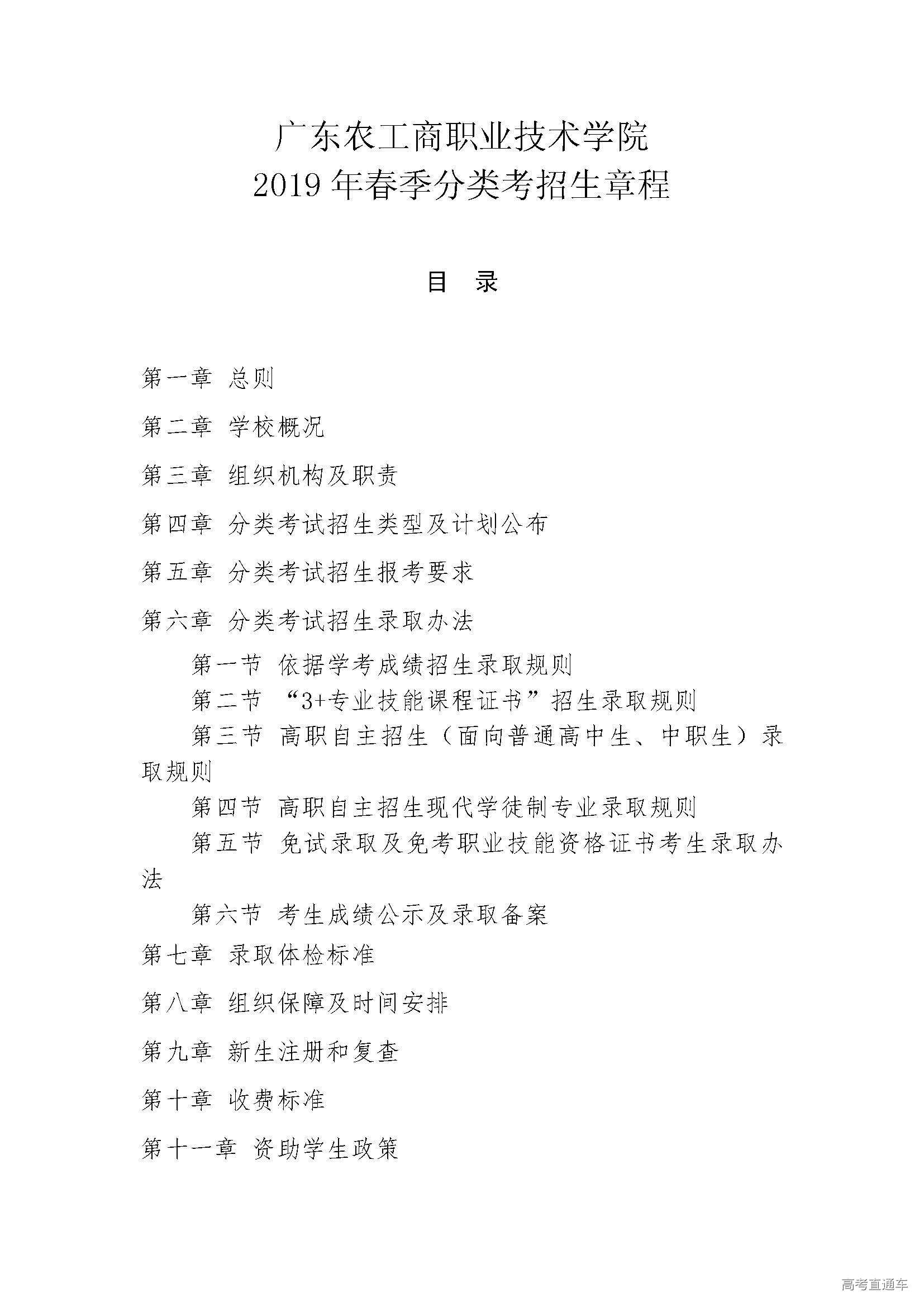 广东农工商职业技术学院
2019 年春季分类考招生章程

目 录

第一章 总则

第二章 学校概况

第三章 组织机构及职责

第四章 分类考试招生类型及计划公布

第五章 分类考试招生报考要求

第六章 分类考试招生录取办法

第一节 依据学考成绩招生录取规则

第二节 “3+专业技能课程证书”招生录取规则

第三节 高职自主招生（面向普通高中生、中职生）录取规则

第四节 高职自主招生现代学徒制专业录取规则

第五节 免试录取及免考职业技能资格证书考生录取办法

第六节 考生成绩公示及录取备案

第七章 录取体检标准

第八章 组织保障及时间安排

第九章 新生注册和复查

第十章 收费标准

第十一章 资助学生政策

高考直通车